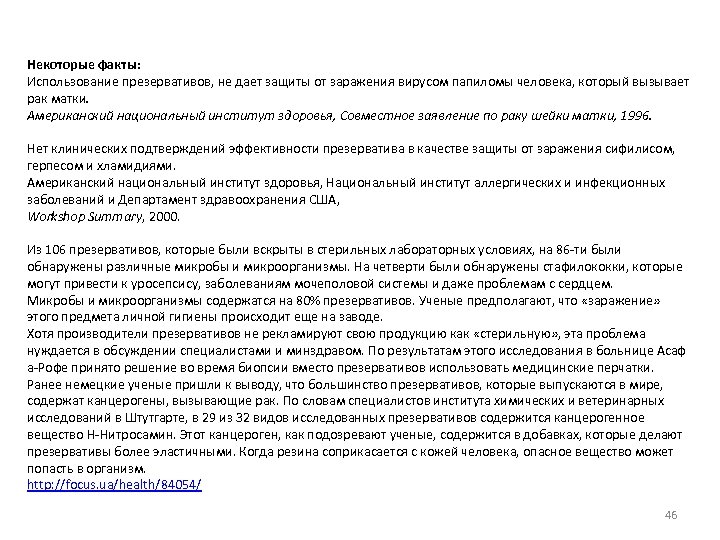 Некоторые факты:
Использование презервативов, не дает защиты от заражения вирусом папиломы человека, который вызывает рак матки.
Американский национальный институт здоровья, Совместное заявление по раку шейки матки, 1996.

Нет клинических подтверждений эффективности презерватива в качестве защиты от заражения сифилисом, герпесом и хламидиями.
Американский национальный институт здоровья, Национальный институт аллергических и инфекционных заболеваний и Департамент здравоохранения США,
Workshop Summary, 2000.

Из 106 презервативов, которые были вскрыты в стерильных лабораторных условиях, на 86-ти были обнаружены различные микробы и микроорганизмы. На четверти были обнаружены стафилококки, которые могут привести к уросепсису, заболеваниям мочеполовой системы и даже проблемам с сердцем.
Микробы и микроорганизмы содержатся на 80% презервативов. Ученые предполагают, что «заражение» этого предмета личной гигиены происходит еще на заводе.
Хотя производители презервативов не рекламируют свою продукцию как «стерильную», эта проблема нуждается в обсуждении специалистами и минздравом. По результатам этого исследования в больнице Асаф а-Рофе принято решение во время биопсии вместо презервативов использовать медицинские перчатки.
Ранее немецкие ученые пришли к выводу, что большинство презервативов, которые выпускаются в мире, содержат канцерогены, вызывающие рак. По словам специалистов института химических и ветеринарных исследований в Штутгарте, в 29 из 32 видов исследованных презервативов содержится канцерогенное вещество Н-Нитросамин. Этот канцероген, как подозревают ученые, содержится в добавках, которые делают презервативы более эластичными. Когда резина соприкасается с кожей человека, опасное вещество может попасть в организм.
http://focus.ua/health/84054/

46